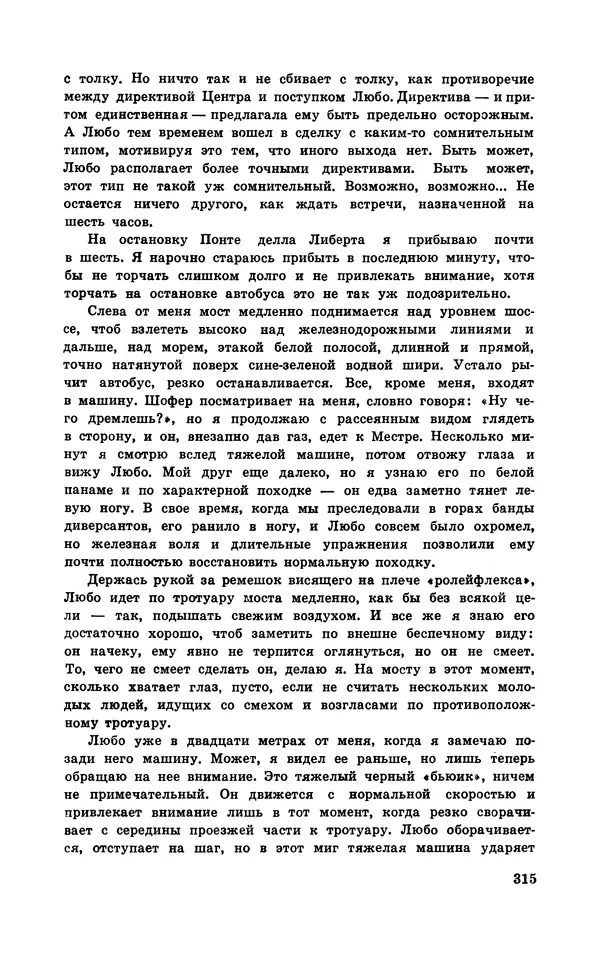 с толку. Но ничто так и не сбивает с толку, как противоречие между директивой Центра и поступком Любо. Директива — и притом единственная — предлагала ему быть предельно осторожным. А Любо тем временем вошел в сделку с каким-то сомнительным типом, мотивируя это тем, что иного выхода нет. Быть может, Любо располагает более точными директивами. Быть может, этот тип не такой уж сомнительный. Возможно, возможно... Не остается ничего другого, как ждать встречи, назначенной на шесть часов.

На остановку Понте делла Либерта я прибываю почти в шесть. Я нарочно стараюсь прибыть в последнюю минуту, чтобы не торчать слишком долго и не привлекать внимание, хотя торчать на остановке автобуса это не так уж подозрительно.

Слева от меня мост медленно поднимается над уровнем шоссе, чтоб взлететь высоко над железнодорожными линиями и дальше, над морем, этакой белой полосой, длинной и прямой, точно натянутой поверх сине-зеленой водной шири. Устало рычит автобус, резко останавливается. Все, кроме меня, входят в машину. Шофер посматривает на меня, словно говоря: «Ну чего дремлешь?», но я продолжаю с рассеянным видом глядеть в сторону, и он, внезапно дав газ, едет к Местре. Несколько минут я смотрю вслед тяжелой машине, потом отвожу глаза и вижу Любо. Мой друг еще далеко, но я узнаю его по белой панаме и по характерной походке — он едва заметно тянет левую ногу. В свое время, когда мы преследовали в горах банды диверсантов, его ранило в ногу, и Любо совсем было охромел, но железная воля и длительные упражнения позволили ему почти полностью восстановить нормальную походку.

Держась рукой за ремешок висящего на плече «ролейфлекса», Любо идет по тротуару моста медленно, как бы без всякой цели — так, подышать свежим воздухом. И все же я знаю его достаточно хорошо, чтоб заметить по внешне беспечному виду: он начеку, ему явно не терпится оглянуться, но он не смеет. То, чего не смеет сделать он, делаю я. На мосту в этот момент, сколько хватает глаз, пусто, если не считать нескольких молодых людей, идущих со смехом и возгласами по противоположному тротуару.

Любо уже в двадцати метрах от меня, когда я замечаю позади него машину. Может, я видел ее раньше, но лишь теперь обращаю на нее внимание. Это тяжелый черный «бьюик», ничем не примечательный. Он движется с нормальной скоростью и привлекает внимание лишь в тот момент, когда резко сворачивает с середины проезжей части к тротуару. Любо оборачивается, отступает на шаг, но в этот миг тяжелая машина ударяет

315